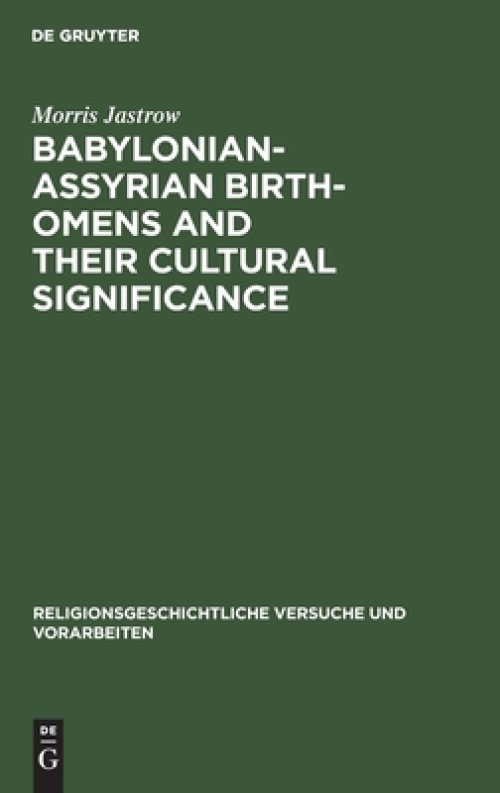 DE GRUYTER

Morris Jastrow

BABYLONIAN-ASSYRIAN BIRTH-OMENS AND THEIR CULTURAL SIGNIFICANCE

RELIGIONSGESCHICHTLICHE VERSUCHE UND VORARBEITEN

DE
G